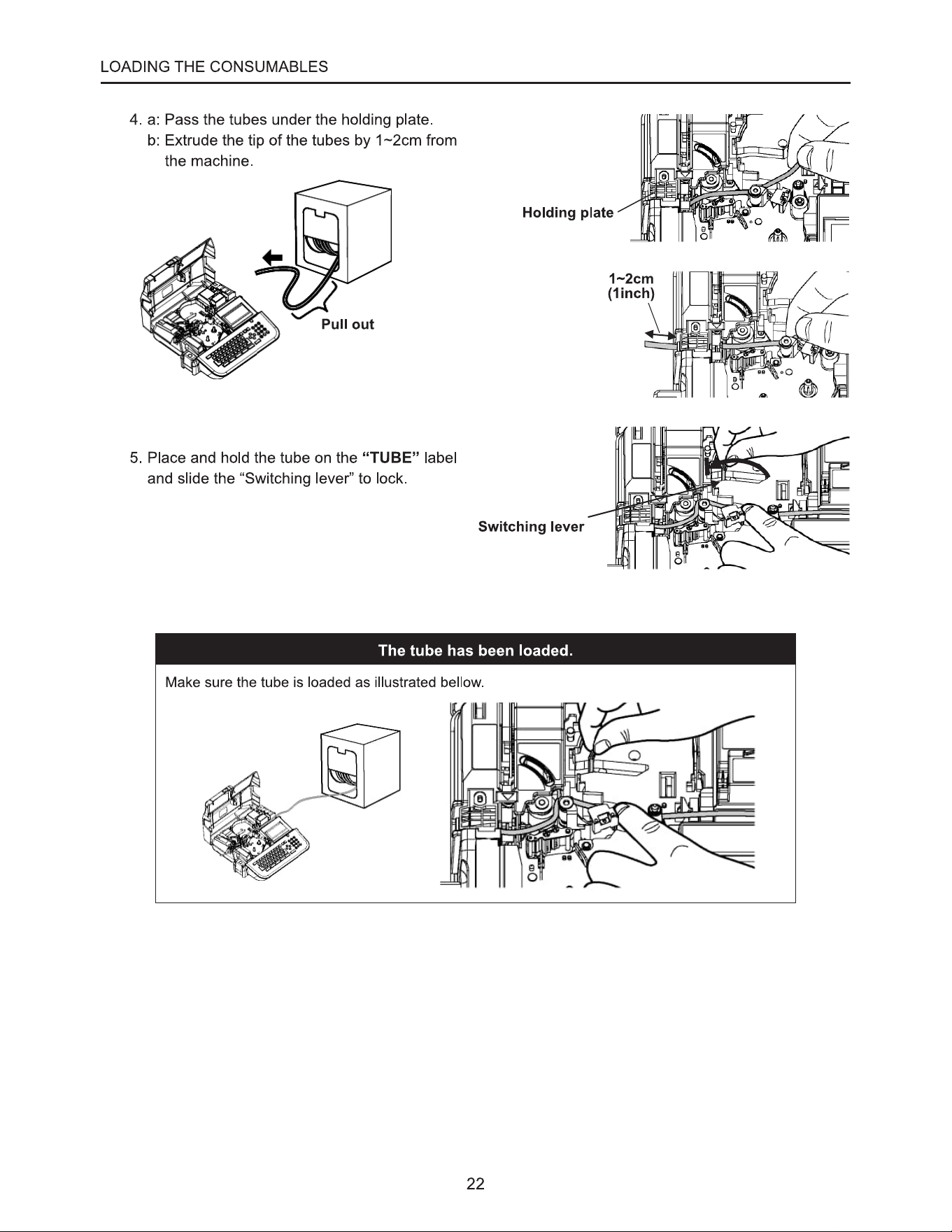 LOADING THE CONSUMABLES

4. a: Pass the tubes under the holding plate.
b: Extrude the tip of the tubes by 1~2cm from the machine.

Pull out

Holding plate

1~2cm
(1inch)

5. Place and hold the tube on the "TUBE" label and slide the "Switching lever" to lock.

Switching lever

The tube has been loaded.

Make sure the tube is loaded as illustrated bellow.

22